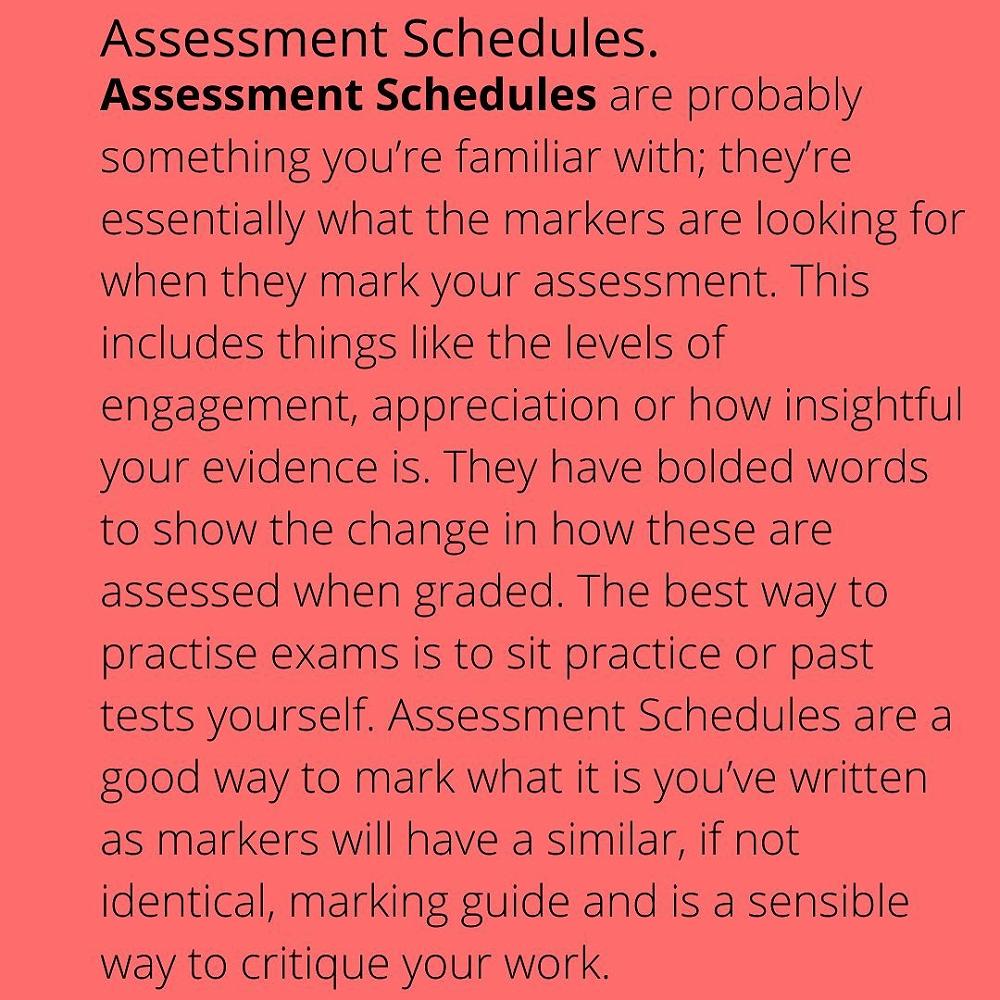 Assessment Schedules.
Assessment Schedules are probably something you're familiar with; they're essentially what the markers are looking for when they mark your assessment. This includes things like the levels of engagement, appreciation or how insightful your evidence is. They have bolded words to show the change in how these are assessed when graded. The best way to practise exams is to sit practice or past tests yourself. Assessment Schedules are a good way to mark what it is you've written as markers will have a similar, if not identical, marking guide and is a sensible way to critique your work.